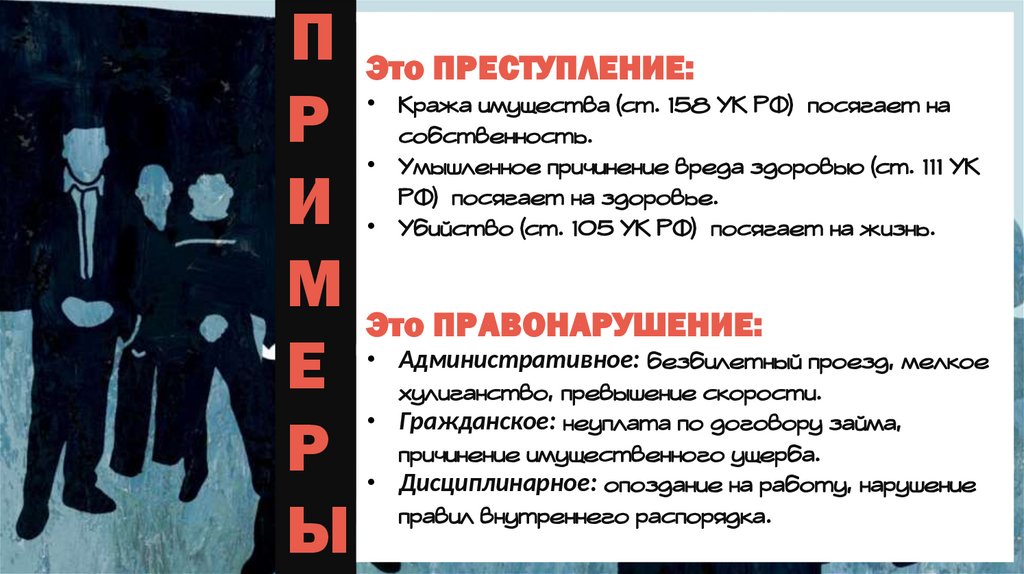 П
Р
И
М
Е
Р
Ы

Это ПРЕСТУПЛЕНИЕ:
• Кража имущества (ст. 158 УК РФ) посягает на собственность.
• Умышленное причинение вреда здоровью (ст. 111 УК РФ) посягает на здоровье.
• Убийство (ст. 105 УК РФ) посягает на жизнь.

Это ПРАВОНАРУШЕНИЕ:
• Административное: безбилетный проезд, мелкое хулиганство, превышение скорости.
• Гражданское: неуплата по договору займа, причинение имущественного ущерба.
• Дисциплинарное: опоздание на работу, нарушение правил внутреннего распорядка.